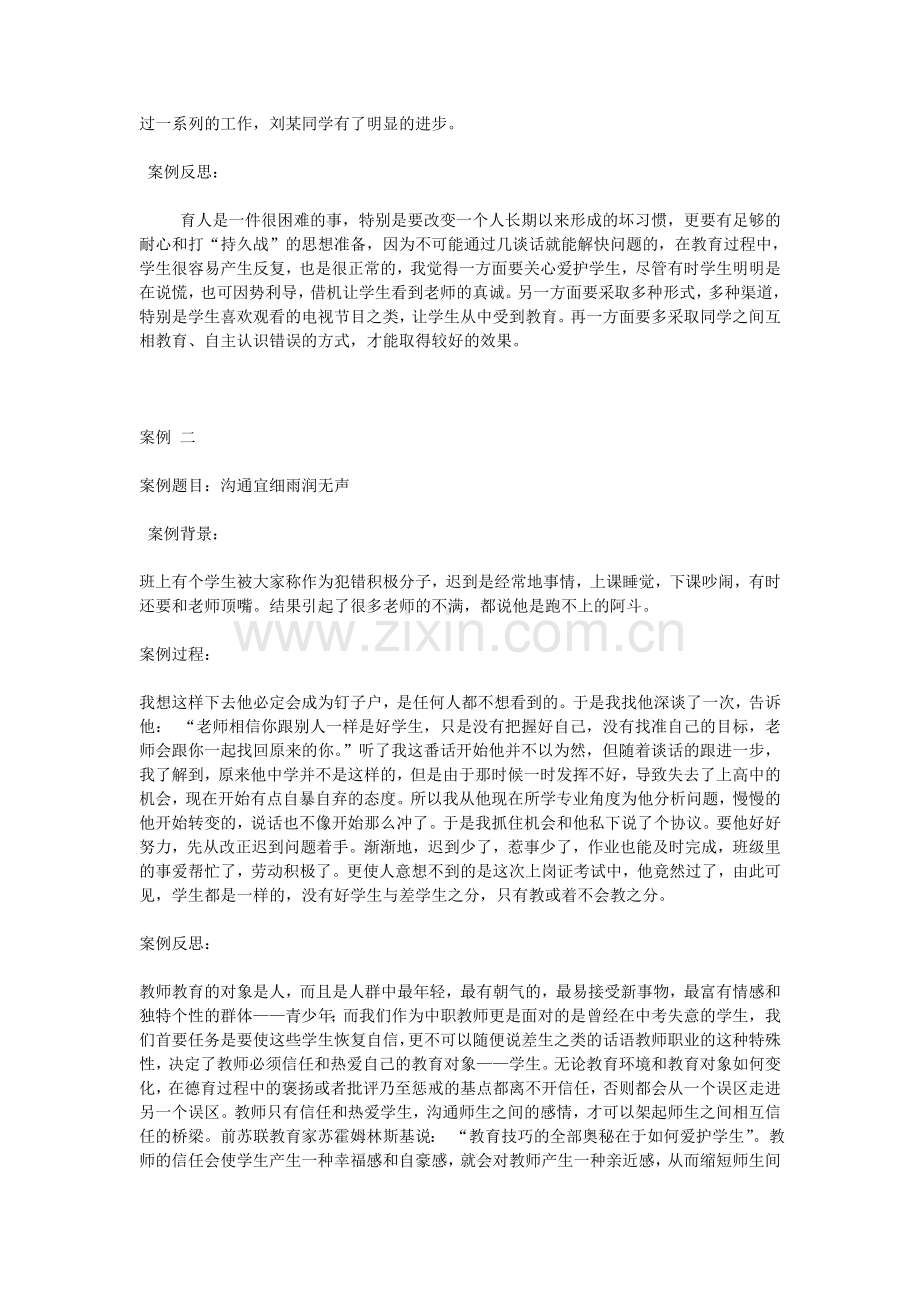 过一系列的工作，刘某同学有了明显的进步。

案例反思：

育人是一件很困难的事，特别是要改变一个人长期以来形成的坏习惯，更要有足够的耐心和打“持久战”的思想准备，因为不可能通过几谈话就能解快问题的，在教育过程中，学生很容易产生反复，也是很正常的，我觉得一方面要关心爱护学生，尽管有时学生明明是在说慌，也可因势利导，借机让学生看到老师的真诚。另一方面要采取多种形式，多种渠道，特别是学生喜欢观看的电视节目之类，让学生从中受到教育。再一方面要多采取同学之间互相教育、自主认识错误的方式，才能取得较好的效果。

案例 二

案例题目：沟通宜细雨润无声

案例背景：

班上有个学生被大家称作为犯错积极分子，迟到是经常地事情，上课睡觉，下课吵闹，有时还要和老师顶嘴。结果引起了很多老师的不满，都说他是跑不上的阿斗。

www.zixin.com.cn

案例过程：

我想这样下去他必定会成为钉子户，是任何人都不想看到的。于是我找他深谈了一次，告诉他：“老师相信你跟别人一样是好学生，只是没有把握好自己，没有找准自己的目标，老师会跟你一起找回原来的你。”听了我这番话开始他并不以为然，但随着谈话的跟进一步，我了解到，原来他中学并不是这样的，但是由于那时候一时发挥不好，导致失去了上高中的机会，现在开始有点自暴自弃的态度。所以我从他现在所学专业角度为他分析问题，慢慢的他开始转变的，说话也不像开始那么冲了。于是我抓住机会和他私下说了个协议。要他好好努力，先从改正迟到问题着手。渐渐地，迟到少了，惹事少了，作业也能及时完成，班级里的事爱帮忙了，劳动积极了。更使人意想不到的是这次上岗证考试中，他竟然过了，由此可见，学生都是一样的，没有好学生与差学生之分，只有教或着不会教之分。

案例反思：

教师教育的对象是人，而且是人群中最年轻，最有朝气的，最易接受新事物，最富有情感和独特个性的群体——青少年；而我们作为中职教师更是面对的是曾经在中考失意的学生，我们首要任务是要使这些学生恢复自信，更不可以随便说差生之类的话语教师职业的这种特殊性，决定了教师必须信任和热爱自己的教育对象——学生。无论教育环境和教育对象如何变化，在德育过程中的褒扬或者批评乃至惩戒的基点都离不开信任，否则都会从一个误区走进另一个误区。教师只有信任和热爱学生，沟通师生之间的感情，才可以架起师生之间相互信任的桥梁。前苏联教育家苏霍姆林斯基说：“教育技巧的全部奥秘在于如何爱护学生”。教师的信任会使学生产生一种幸福感和自豪感，就会对教师产生一种亲近感，从而缩短师生间